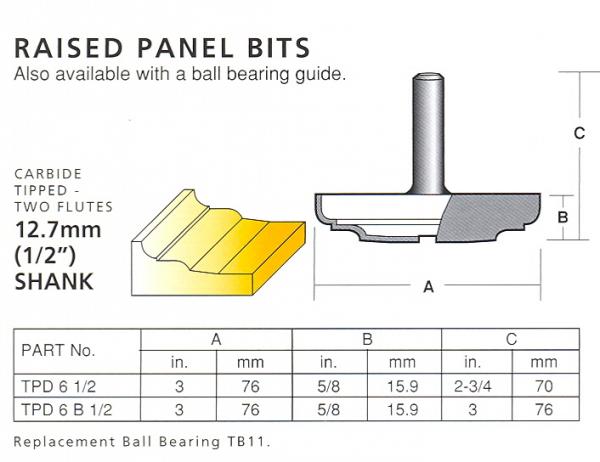 RAISED PANEL BITS
Also available with a ball bearing guide.

CARBIDE TIPPED - TWO FLUTES
12.7mm (1/2") SHANK

C

B

A

| PART No. | A in. | A mm | B in. | B mm | C in. | C mm |
|---|---|---|---|---|---|---|
| TPD 6 1/2 | 3 | 76 | 5/8 | 15.9 | 2-3/4 | 70 |
| TPD 6 B 1/2 | 3 | 76 | 5/8 | 15.9 | 3 | 76 |

Replacement Ball Bearing TB11.